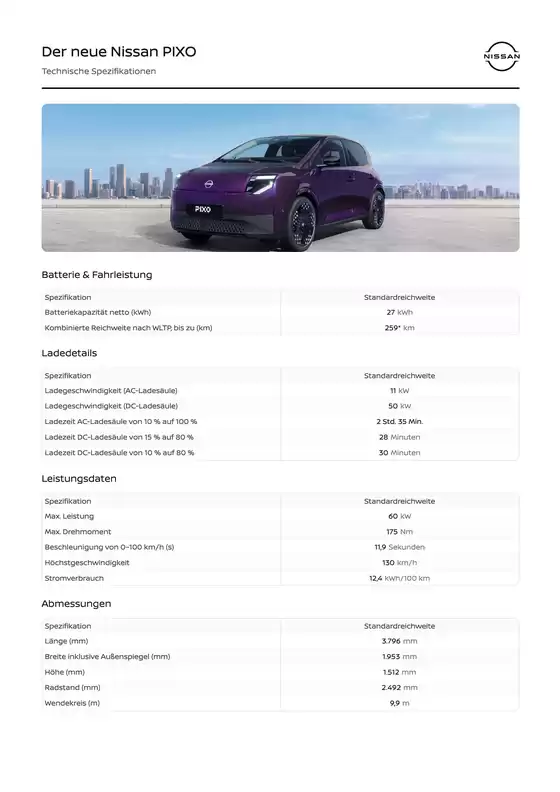 Der neue Nissan PIXO

Technische Spezifikationen

NISSAN

PIXO

Batterie & Fahrleistung

| Spezifikation | Standardreichweite |
|---|---|
| Batteriekapazität netto (kWh) | 27 kWh |
| Kombinierte Reichweite nach WLTP, bis zu (km) | 259* km |

Ladedetails

| Spezifikation | Standardreichweite |
|---|---|
| Ladegeschwindigkeit (AC-Ladesäule) | 11 kW |
| Ladegeschwindigkeit (DC-Ladesäule) | 50 kW |
| Ladezeit AC-Ladesäule von 10 % auf 100 % | 2 Std. 35 Min. |
| Ladezeit DC-Ladesäule von 15 % auf 80 % | 28 Minuten |
| Ladezeit DC-Ladesäule von 10 % auf 80 % | 30 Minuten |

Leistungsdaten

| Spezifikation | Standardreichweite |
|---|---|
| Max. Leistung | 60 kW |
| Max. Drehmoment | 175 Nm |
| Beschleunigung von 0–100 km/h (s) | 11,9 Sekunden |
| Höchstgeschwindigkeit | 130 km/h |
| Stromverbrauch | 12,4 kWh/100 km |

Abmessungen

| Spezifikation | Standardreichweite |
|---|---|
| Länge (mm) | 3.796 mm |
| Breite inklusive Außenspiegel (mm) | 1.953 mm |
| Höhe (mm) | 1.512 mm |
| Radstand (mm) | 2.492 mm |
| Wendekreis (m) | 9,9 m |